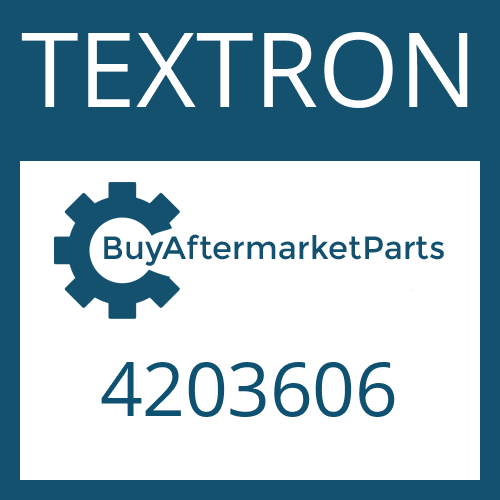 TEXTRON

BuyAftermarketParts

4203606